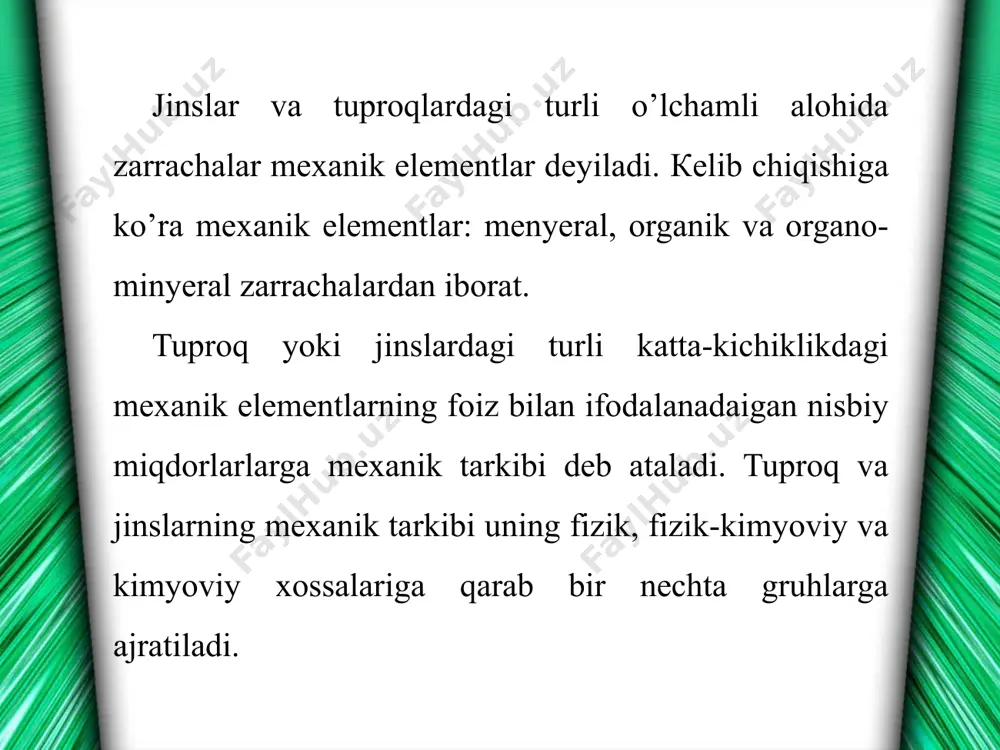 Jinslar va tuproqlardagi turli o’lchamli alohida zarrachalar mexanik elementlar deyiladi. Kelib chiqishiga ko’ra mexanik elementlar: menyeral, organik va organo-minyeral zarrachalardan iborat.

Tuproq yoki jinslardagi turli katta-kichiklikdagi mexanik elementlarning foiz bilan ifodalanadaigan nisbiy miqdorlarlarga mexanik tarkibi deb ataladi. Tuproq va jinslarning mexanik tarkibi uning fizik, fizik-kimyoviy va kimyoviy xossalariga qarab bir nechta gruhlarga ajratiladi.

FaylHub.uz FaylHub.uz FaylHub.uz FaylHub.uz FaylHub.uz